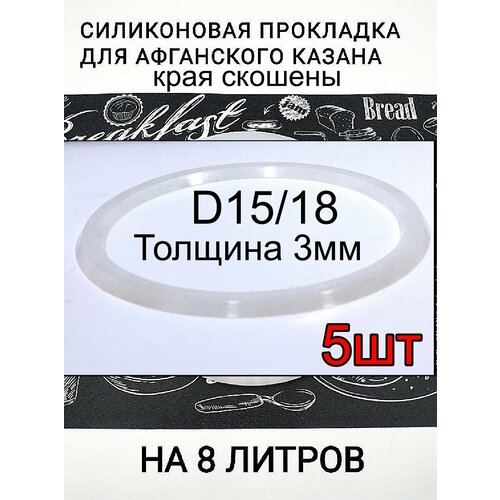 СИЛИКОНОВАЯ ПРОКЛАДКА ДЛЯ АФГАНСКОГО КАЗАНА
края скошены

Breakfast
Jam
Bread

D15/18
Толщина 3мм

5шт

НА 8 ЛИТРОВ